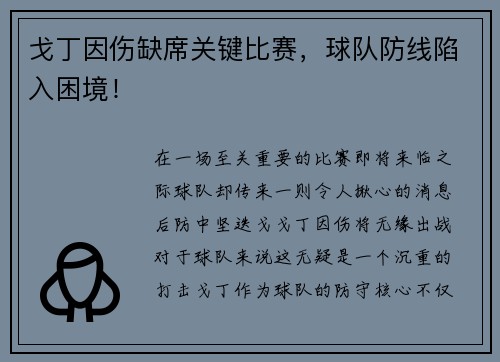 戈丁因伤缺席关键比赛，球队防线陷入困境！

在一场至关重要的比赛即将来临之际球队却传来一则令人揪心的消息后防中坚迭戈戈丁因伤将无缘出战对于球队来说这无疑是一个沉重的打击戈丁作为球队的防守核心不仅